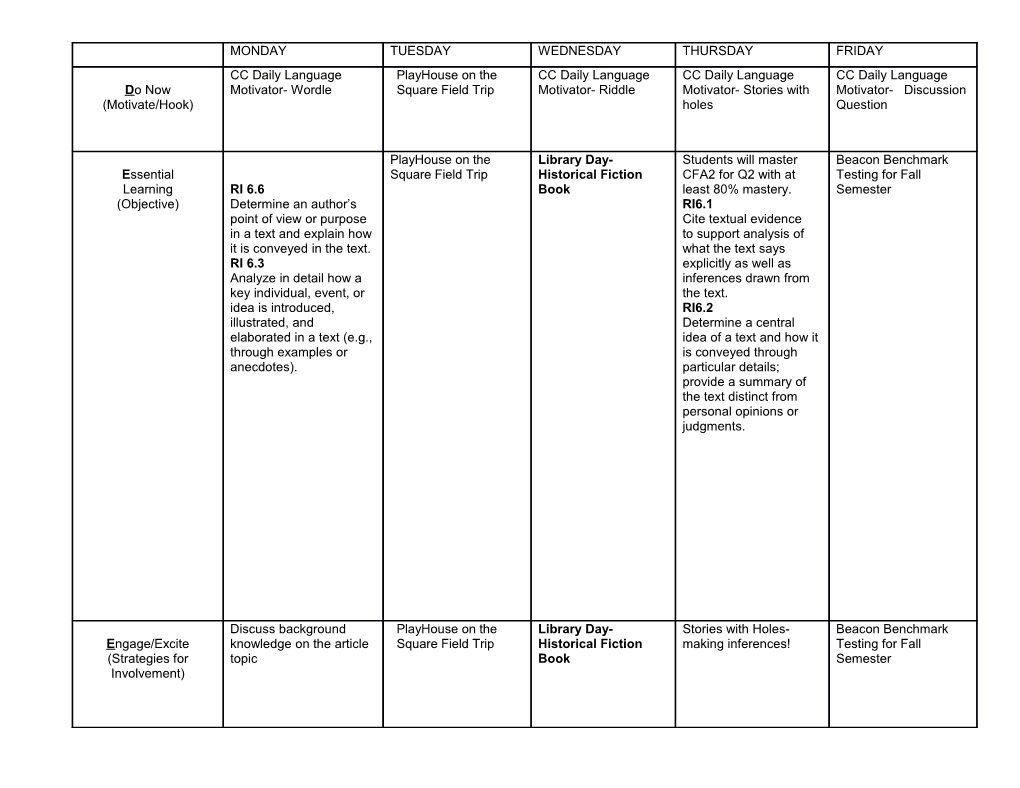 |  | MONDAY | TUESDAY | WEDNESDAY | THURSDAY | FRIDAY |
|---|---|---|---|---|---|
| Do Now (Motivate/Hook) | CC Daily Language Motivator- Wordle | PlayHouse on the Square Field Trip | CC Daily Language Motivator- Riddle | CC Daily Language Motivator- Stories with holes | CC Daily Language Motivator- Discussion Question |
| Essential Learning (Objective) | RI 6.6 Determine an author's point of view or purpose in a text and explain how it is conveyed in the text. RI 6.3 Analyze in detail how a key individual, event, or idea is introduced, illustrated, and elaborated in a text (e.g., through examples or anecdotes). | PlayHouse on the Square Field Trip | Library Day- Historical Fiction Book | Students will master CFA2 for Q2 with at least 80% mastery. RI6.1 Cite textual evidence to support analysis of what the text says explicitly as well as inferences drawn from the text. RI6.2 Determine a central idea of a text and how it is conveyed through particular details; provide a summary of the text distinct from personal opinions or judgments. | Beacon Benchmark Testing for Fall Semester |
| Engage/Excite (Strategies for Involvement) | Discuss background knowledge on the article topic | PlayHouse on the Square Field Trip | Library Day- Historical Fiction Book | Stories with Holes- making inferences! | Beacon Benchmark Testing for Fall Semester |